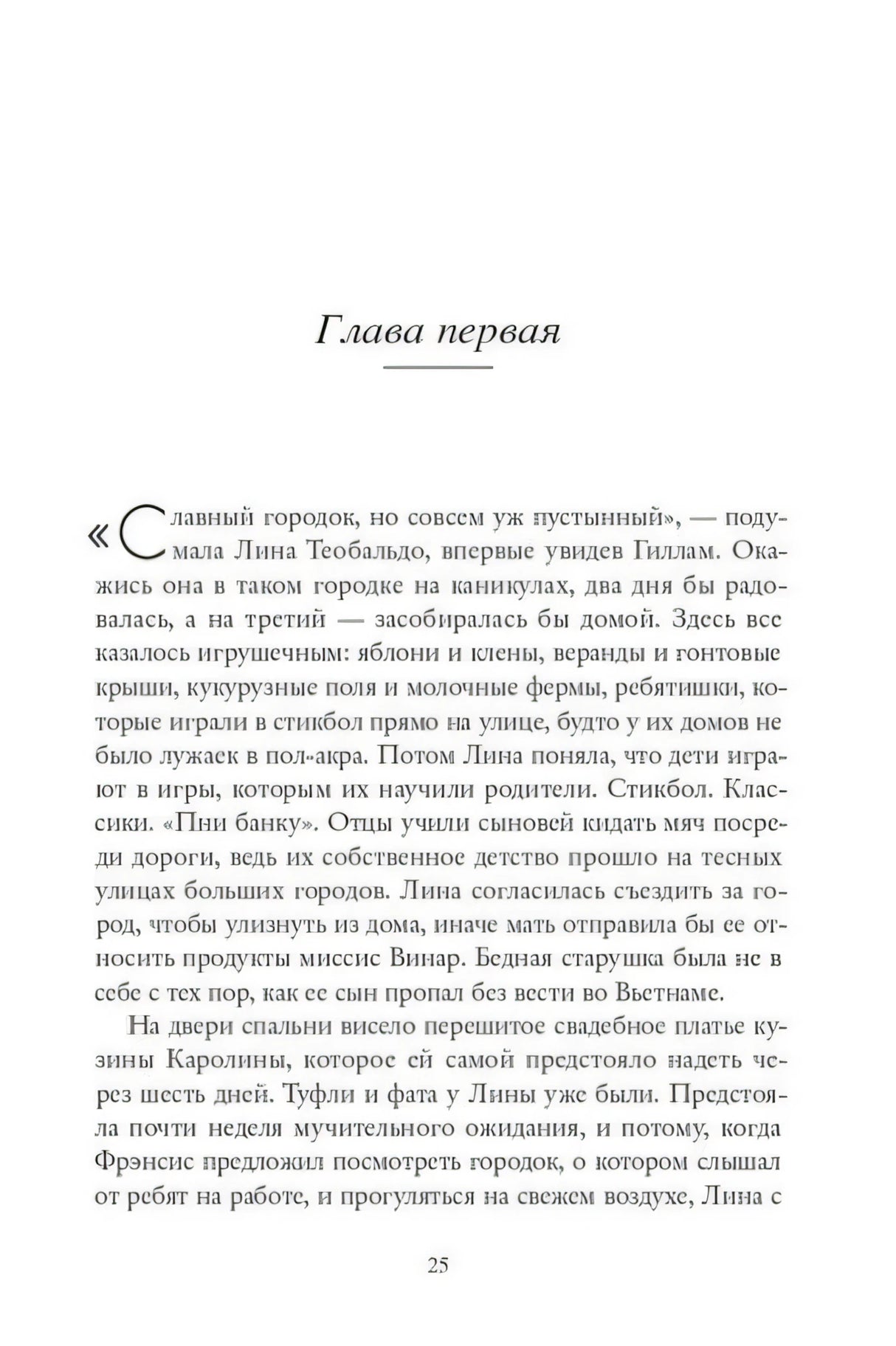 Глава первая

«Славный городок, но совсем уж пустынный», — подумала Лина Теобальдо, впервые увидев Гиллам. Окажись она в таком городке на каникулах, два дня бы радовалась, а на третий — засобиралась бы домой. Здесь все казалось игрушечным: яблони и клены, веранды и гонтовые крыши, кукурузные поля и молочные фермы, ребятишки, которые играли в стикбол прямо на улице, будто у их домов не было лужаек в пол-акра. Потом Лина поняла, что дети играют в игры, которым их научили родители. Стикбол. Классики. «Пни банку». Отцы учили сыновей кидать мяч посреди дороги, ведь их собственное детство прошло на тесных улицах больших городов. Лина согласилась съездить за город, чтобы улизнуть из дома, иначе мать отправила бы ее относить продукты миссис Винар. Бедная старушка была не в себе с тех пор, как ее сын пропал без вести во Вьетнаме.

На двери спальни висело перешитое свадебное платье кузины Каролины, которое ей самой предстояло надеть через шесть дней. Туфли и фата у Лины уже были. Предстояла почти неделя мучительного ожидания, и потому, когда Фрэнсис предложил посмотреть городок, о котором слышал от ребят на работе, и прогуляться на свежем воздухе, Лина с

25